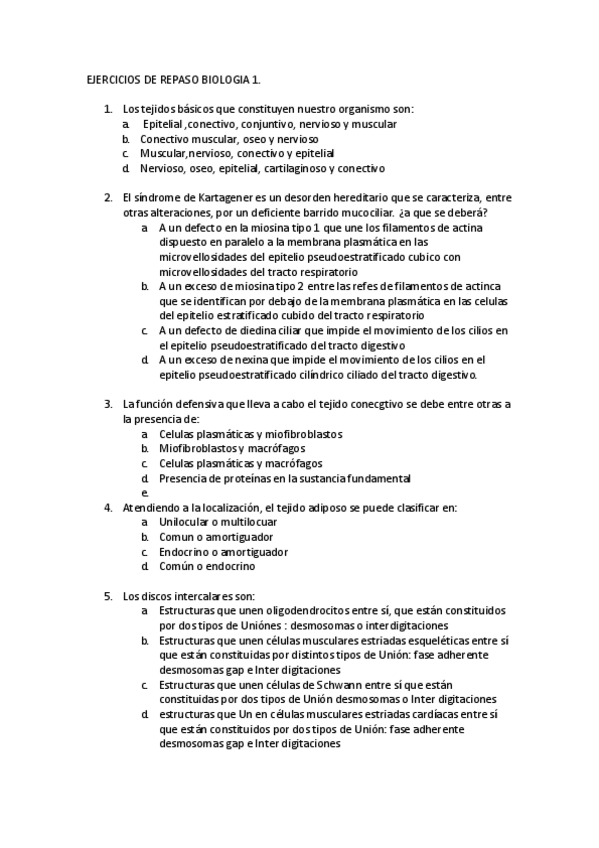 EJERCICIOS DE REPASO BIOLOGIA 1.

1. Los tejidos básicos que constituyen nuestro organismo son:
a. Epitelial ,conectivo, conjuntivo, nervioso y muscular
b. Conectivo muscular, oseo y nervioso
c. Muscular,nervioso, conectivo y epitelial
d. Nervioso, oseo, epitelial, cartilaginoso y conectivo

2. El síndrome de Kartagener es un desorden hereditario que se caracteriza, entre otras alteraciones, por un deficiente barrido mucociliar. ¿a que se deberá?
a. A un defecto en la miosina tipo 1 que une los filamentos de actina dispuesto en paralelo a la membrana plasmática en las microvellosidades del epitelio pseudoestratificado cubico con microvellosidades del tracto respiratorio
b. A un exceso de miosina tipo 2 entre las refes de filamentos de actinca que se identifican por debajo de la membrana plasmática en las celulas del epitelio estratificado cubido del tracto respiratorio
c. A un defecto de diedina ciliar que impide el movimiento de los cilios en el epitelio pseudoestratificado del tracto digestivo
d. A un exceso de nexina que impide el movimiento de los cilios en el epitelio pseudoestratificado cilíndrico ciliado del tracto digestivo.

3. La función defensiva que lleva a cabo el tejido conecgtivo se debe entre otras a la presencia de:
a. Celulas plasmáticas y miofibroblastos
b. Miofibroblastos y macrófagos
c. Celulas plasmáticas y macrófagos
d. Presencia de proteínas en la sustancia fundamental
e.
4. Atendiendo a la localización, el tejido adiposo se puede clasificar en:
a. Unilocular o multilocuar
b. Comun o amortiguador
c. Endocrino o amortiguador
d. Común o endocrino

5. Los discos intercalares son:
a. Estructuras que unen oligodendrocitos entre sí, que están constituidos por dos tipos de Uniónes : desmosomas o interdigitaciones
b. Estructuras que unen células musculares estriadas esqueléticas entre sí que están constituidas por distintos tipos de Unión: fase adherente desmosomas gap e Inter digitaciones
c. Estructuras que unen células de Schwann entre sí que están constituidas por dos tipos de Unión desmosomas o Inter digitaciones
d. estructuras que Un en células musculares estriadas cardíacas entre sí que están constituidos por dos tipos de Unión: fase adherente desmosomas gap e Inter digitaciones